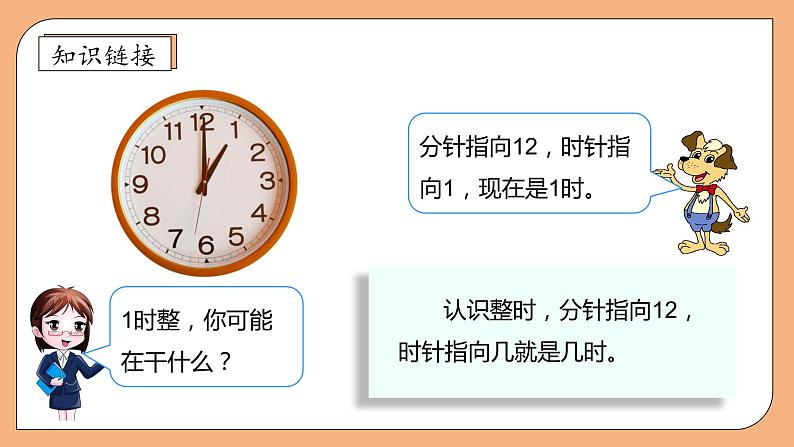 知识链接

12
1
2
3
4
5
6
7
8
9
10
11

分针指向12，时针指向1，现在是1时。

1时整，你可能在干什么？

认识整时，分针指向12，时针指向几就是几时。